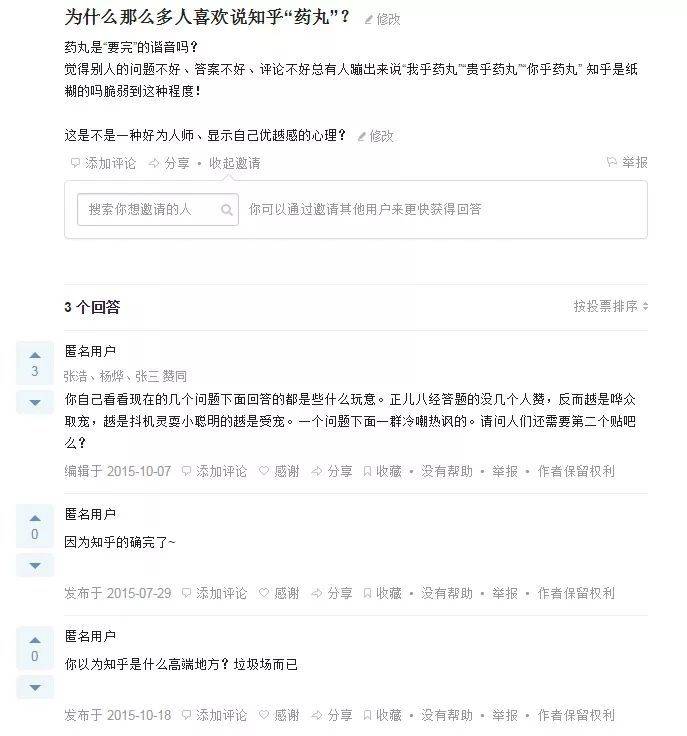 为什么那么多人喜欢说知乎“药丸”？ 修改

药丸是“要完”的谐音吗？
觉得别人的问题不好、答案不好、评论不好总有人蹦出来说“我乎药丸”“贵乎药丸”“你乎药丸” 知乎是纸糊的吗脆弱到这种程度！

这是不是一种好为人师、显示自己优越感的心理？ 修改

添加评论 分享 • 收起邀请 举报

搜索你想邀请的人 你可以通过邀请其他用户来更快获得回答

3 个回答 按投票排序

3
匿名用户
张洁、杨烨、张三 赞同
你自己看看现在的几个问题下面回答的都是些什么玩意。正儿八经答题的没几个人赞，反而越是哗众取宠，越是抖机灵耍小聪明的越是受宠。一个问题下面一群冷嘲热讽的。请问人们还需要第二个贴吧么？
编辑于 2015-10-07 添加评论 感谢 分享 收藏 • 没有帮助 • 举报 • 作者保留权利

0
匿名用户
因为知乎的确完了~
发布于 2015-07-29 添加评论 感谢 分享 收藏 • 没有帮助 • 举报 • 作者保留权利

0
匿名用户
你以为知乎是什么高端地方？垃圾场而已
发布于 2015-10-18 添加评论 感谢 分享 收藏 • 没有帮助 • 举报 • 作者保留权利